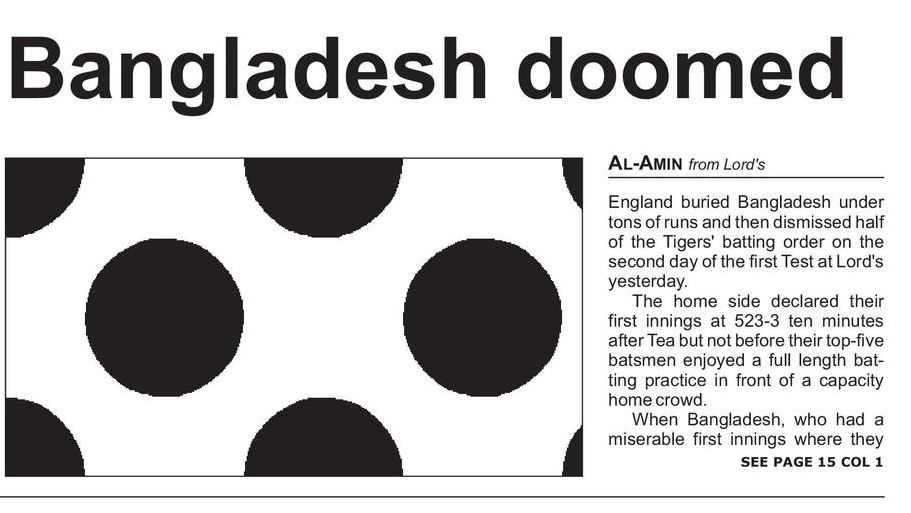 Bangladesh doomed

AL-AMIN from Lord's

England buried Bangladesh under tons of runs and then dismissed half of the Tigers' batting order on the second day of the first Test at Lord's yesterday.

The home side declared their first innings at 523-3 ten minutes after Tea but not before their top-five batsmen enjoyed a full length batting practice in front of a capacity home crowd.

When Bangladesh, who had a miserable first innings where they

SEE PAGE 15 COL 1